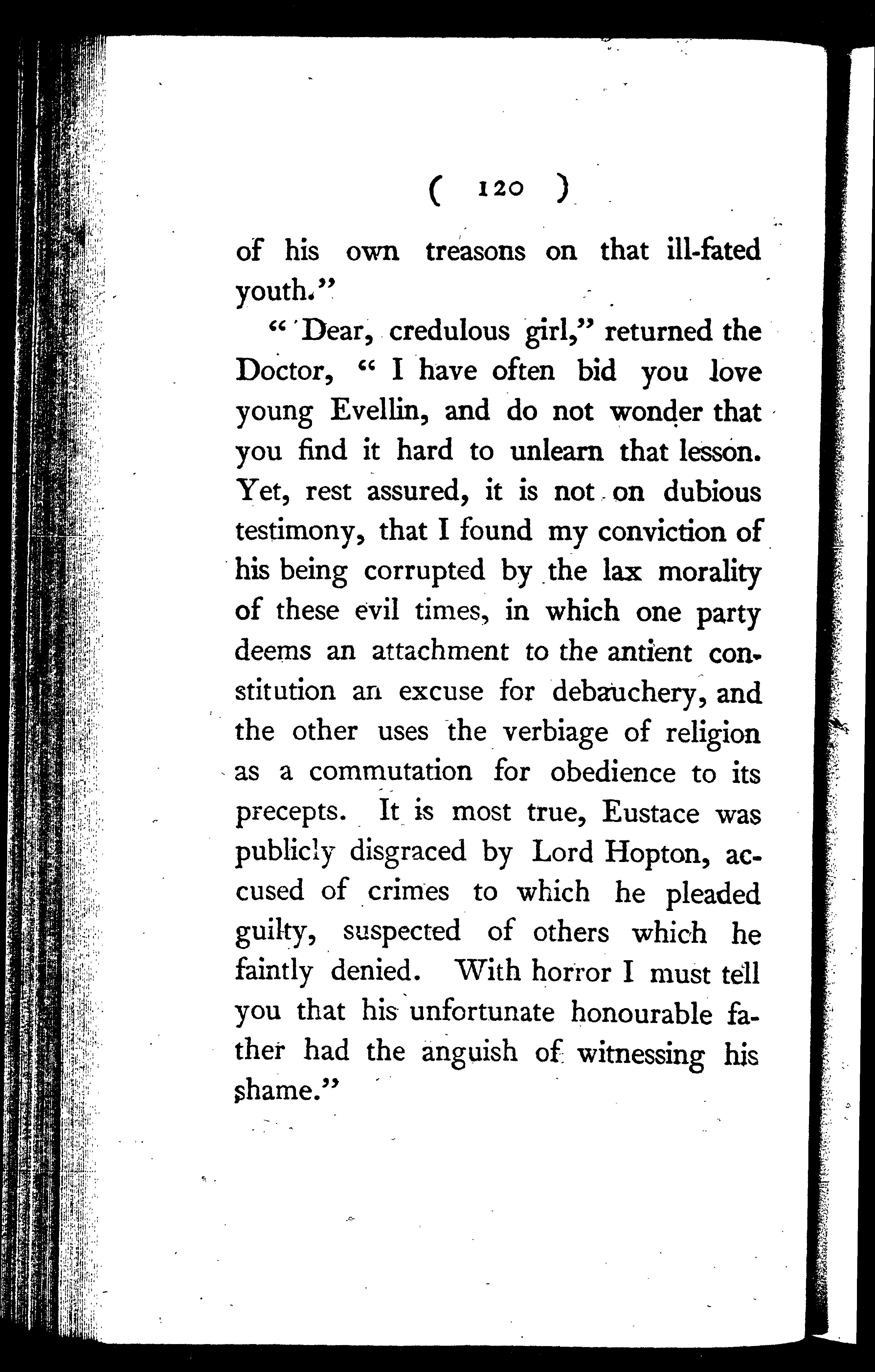 ( 120 )

of his own treasons on that ill-fated youth."

"Dear, credulous girl," returned the Doctor, "I have often bid you love young Evellin, and do not wonder that you find it hard to unlearn that lesson. Yet, rest assured, it is not on dubious testimony, that I found my conviction of his being corrupted by the lax morality of these evil times, in which one party deems an attachment to the antient constitution an excuse for debauchery, and the other uses the verbiage of religion as a commutation for obedience to its precepts. It is most true, Eustace was publicly disgraced by Lord Hopton, accused of crimes to which he pleaded guilty, suspected of others which he faintly denied. With horror I must tell you that his unfortunate honourable father had the anguish of witnessing his shame."